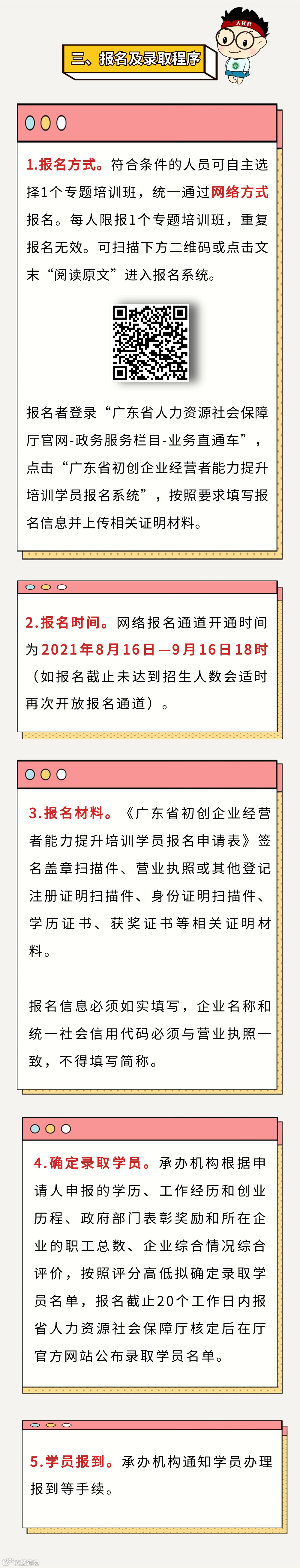 三、报名及录取程序

1.报名方式。符合条件的人员可自主选择1个专题培训班，统一通过网络方式报名。每人限报1个专题培训班，重复报名无效。可扫描下方二维码或点击文末“阅读原文”进入报名系统。

报名者登录“广东省人力资源社会保障厅官网-政务服务栏目-业务直通车”，点击“广东省初创企业经营者能力提升培训学员报名系统”，按照要求填写报名信息并上传相关证明材料。

2.报名时间。网络报名通道开通时间为2021年8月16日—9月16日18时（如报名截止未达到招生人数会适时再次开放报名通道）。

3.报名材料。《广东省初创企业经营者能力提升培训学员报名申请表》签名盖章扫描件、营业执照或其他登记注册证明扫描件、身份证明扫描件、学历证书、获奖证书等相关证明材料。

报名信息必须如实填写，企业名称和统一社会信用代码必须与营业执照一致，不得填写简称。

4.确定录取学员。承办机构根据申请人申报的学历、工作经历和创业历程、政府部门表彰奖励和所在企业的职工总数、企业综合情况综合评价，按照评分高低拟确定录取学员名单，报名截止20个工作日内报省人力资源社会保障厅核定后在厅官方网站公布录取学员名单。

5.学员报到。承办机构通知学员办理报到等手续。